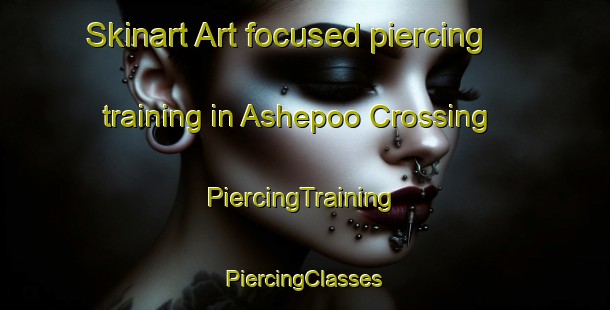 Skinart Art focused piercing training in Ashepoo Crossing

PiercingTraining

PiercingClasses